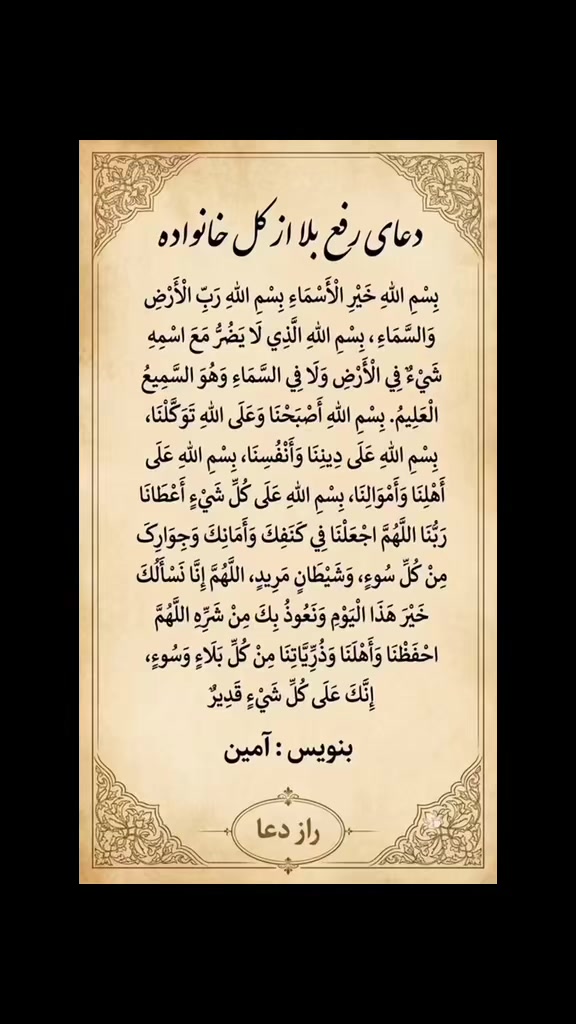 دعای رفع بلا از کل خانواده

بِسْمِ اللهِ خَيْرِ الْأَسْمَاءِ بِسْمِ اللهِ رَبِّ الْأَرْضِ وَالسَّمَاءِ، بِسْمِ اللهِ الَّذِي لَا يَضُرُّ مَعَ اسْمِهِ شَيْءٌ فِي الْأَرْضِ وَلَا فِي السَّمَاءِ وَهُوَ السَّمِيعُ الْعَلِيمُ. بِسْمِ اللهِ أَصْبَحْنَا وَعَلَى اللهِ تَوَكَّلْنَا، بِسْمِ اللهِ عَلَى دِينِنَا وَأَنْفُسِنَا، بِسْمِ اللهِ عَلَى أَهْلِنَا وَأَمْوَالِنَا، بِسْمِ اللهِ عَلَى كُلِّ شَيْءٍ أَعْطَانَا رَبُّنَا اللَّهُمَّ اجْعَلْنَا فِي كَنَفِكَ وَأَمَانِكَ وَجِوَارِكَ مِنْ كُلِّ سُوءٍ، وَشَيْطَانٍ مَرِيدٍ، اللَّهُمَّ إِنَّا نَسْأَلُكَ خَيْرَ هَذَا الْيَوْمِ وَنَعُوذُ بِكَ مِنْ شَرِّهِ اللَّهُمَّ احْفَظْنَا وَأَهْلَنَا وَذُرِّيَّاتِنَا مِنْ كُلِّ بَلَاءٍ وَسُوءٍ، إِنَّكَ عَلَى كُلِّ شَيْءٍ قَدِيرٌ

بنویس : آمین

راز دعا